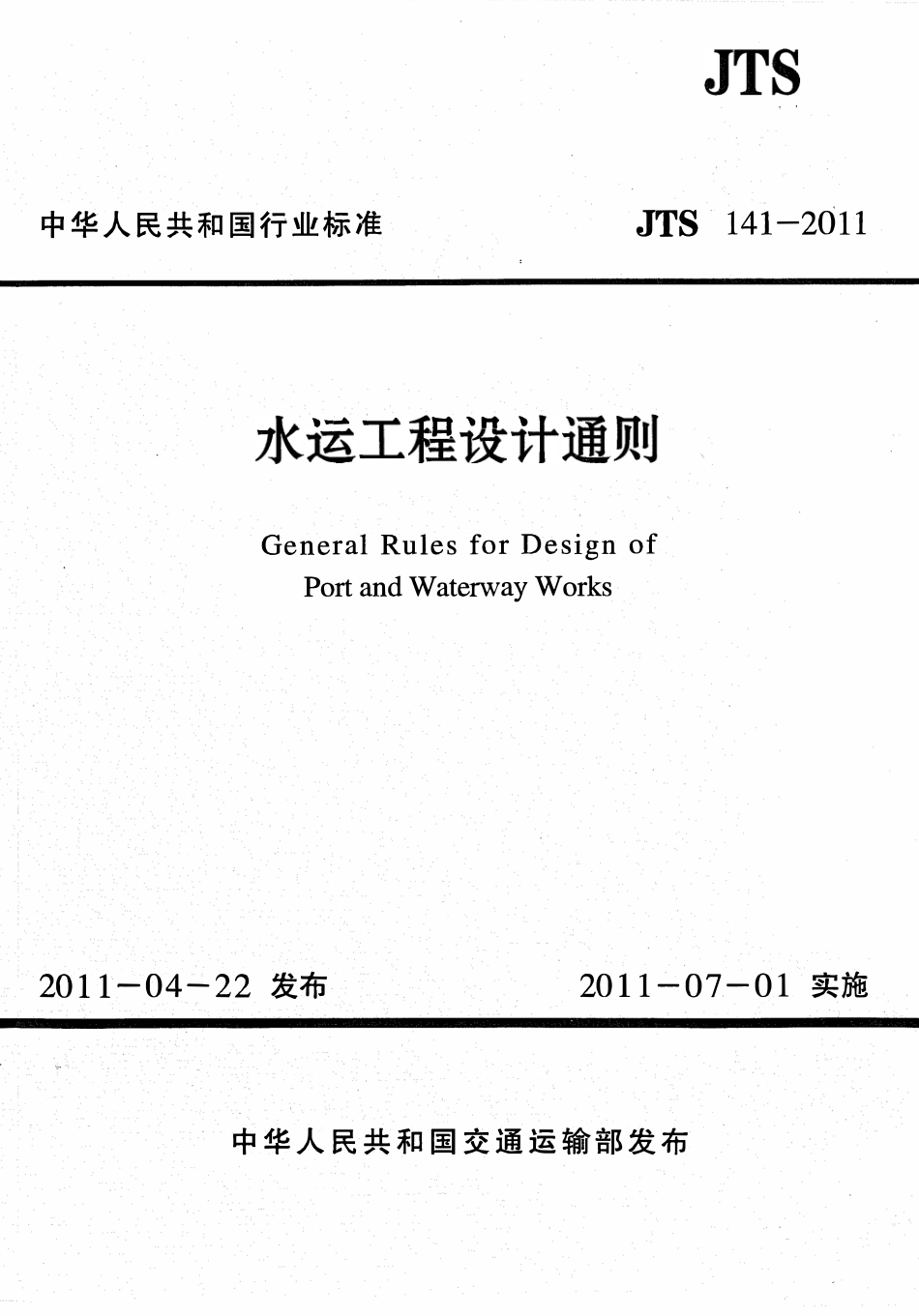 JTS

中华人民共和国行业标准

JTS 141—2011

水运工程设计通则

General Rules for Design of Port and Waterway Works

2011—04—22 发布

2011—07—01 实施

中华人民共和国交通运输部发布